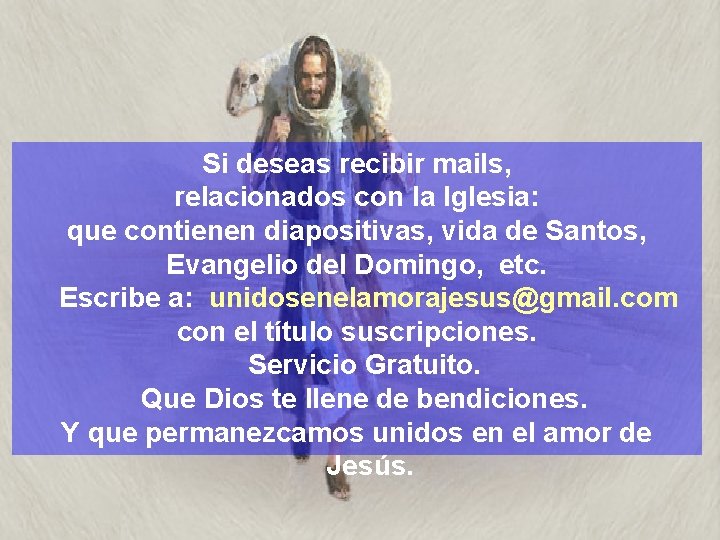 Si deseas recibir mails,
relacionados con la Iglesia:
que contienen diapositivas, vida de Santos,
Evangelio del Domingo, etc.
Escribe a: unidosenelamorajesus@gmail.com
con el título suscripciones.
Servicio Gratuito.
Que Dios te llene de bendiciones.
Y que permanezcamos unidos en el amor de Jesús.